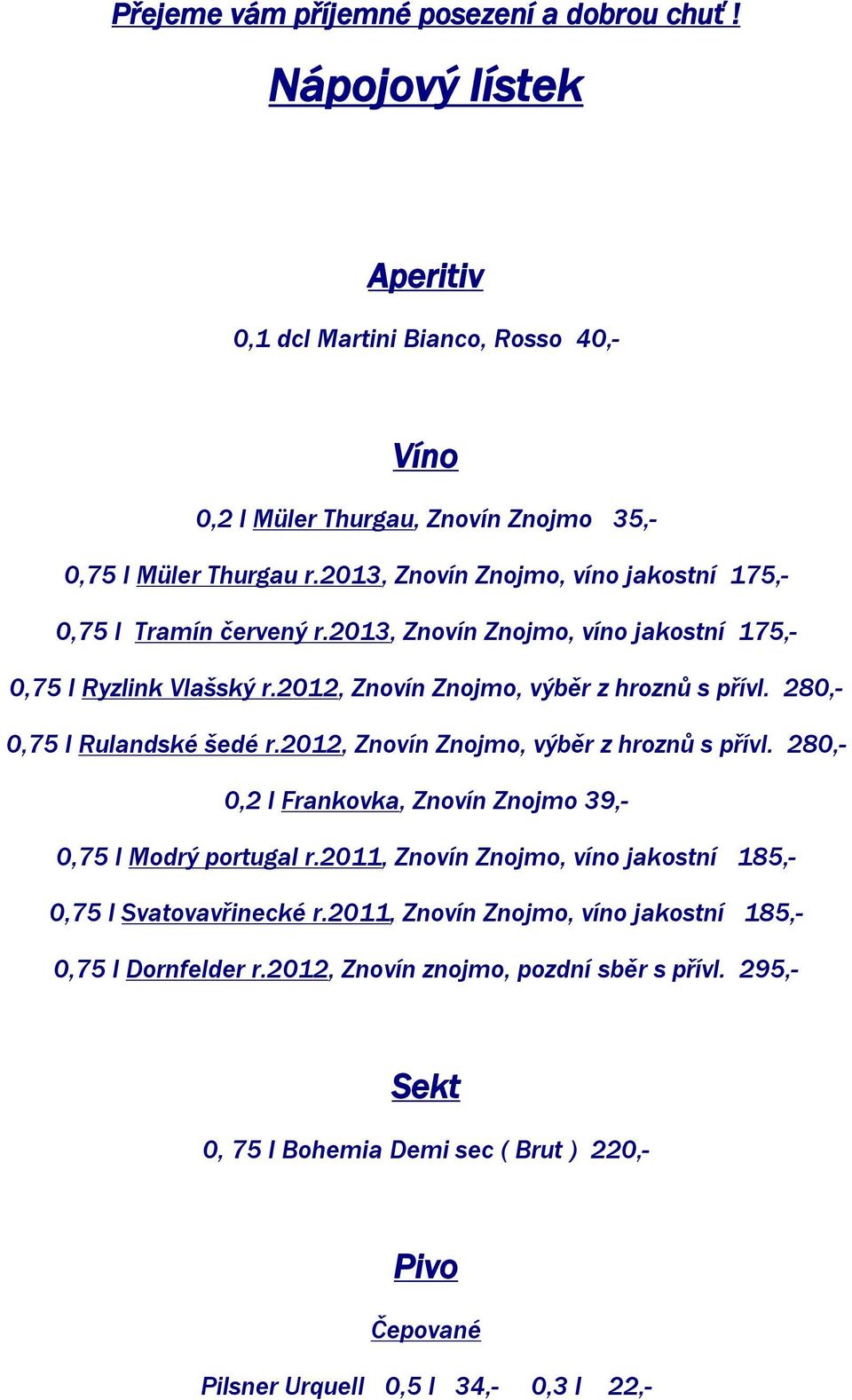 Přejeme vám příjemné posezení a dobrou chuť !

Nápojový lístek

Aperitiv

0,1 dcl Martini Bianco, Rosso 40,-

Víno

0,2 l Müler Thurgau, Znovín Znojmo 35,-

0,75 l Müler Thurgau r.2013, Znovín Znojmo, víno jakostní 175,-

0,75 l Tramín červený r.2013, Znovín Znojmo, víno jakostní 175,-

0,75 l Ryzlink Vlašský r.2012, Znovín Znojmo, výběr z hroznů s přívl. 280,-

0,75 l Rulandské šedé r.2012, Znovín Znojmo, výběr z hroznů s přívl. 280,-

0,2 l Frankovka, Znovín Znojmo 39,-

0,75 l Modrý portugal r.2011, Znovín Znojmo, víno jakostní 185,-

0,75 l Svatovavřinecké r.2011, Znovín Znojmo, víno jakostní 185,-

0,75 l Dornfelder r.2012, Znovín znojmo, pozdní sběr s přívl. 295,-

Sekt

0, 75 l Bohemia Demi sec ( Brut ) 220,-

Pivo

Čepované

Pilsner Urquell 0,5 l 34,- 0,3 l 22,-